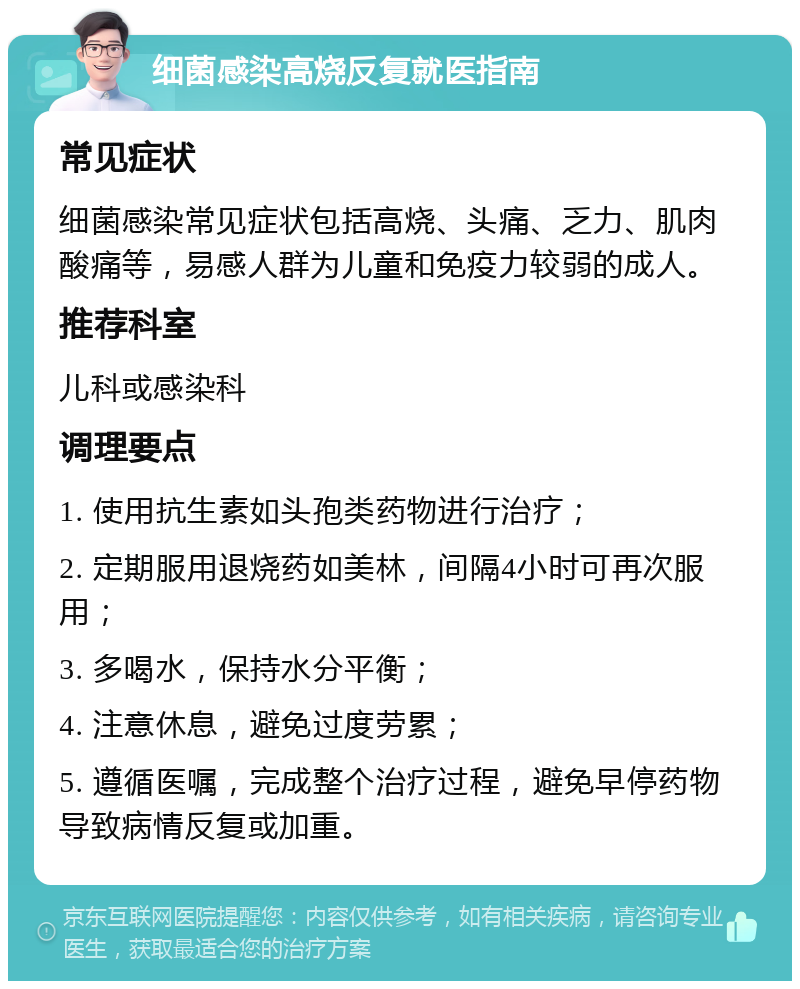 细菌感染高烧反复就医指南

常见症状

细菌感染常见症状包括高烧、头痛、乏力、肌肉酸痛等，易感人群为儿童和免疫力较弱的成人。

推荐科室

儿科或感染科

调理要点

1. 使用抗生素如头孢类药物进行治疗；

2. 定期服用退烧药如美林，间隔4小时可再次服用；

3. 多喝水，保持水分平衡；

4. 注意休息，避免过度劳累；

5. 遵循医嘱，完成整个治疗过程，避免早停药物导致病情反复或加重。

京东互联网医院提醒您：内容仅供参考，如有相关疾病，请咨询专业医生，获取最适合您的治疗方案